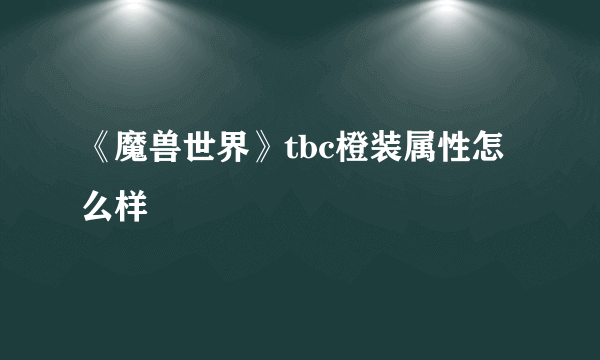 《魔兽世界》tbc橙装属性怎么样